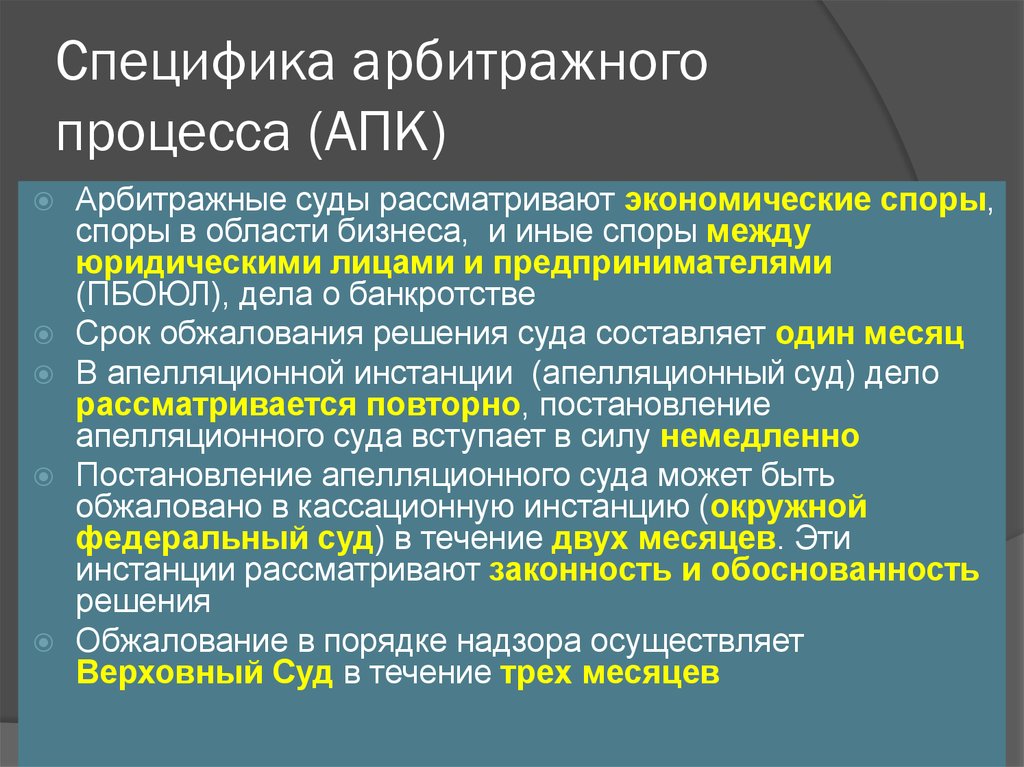 Специфика арбитражного процесса (АПК)

Арбитражные суды рассматривают экономические споры, споры в области бизнеса, и иные споры между юридическими лицами и предпринимателями (ПБОЮЛ), дела о банкротстве

Срок обжалования решения суда составляет один месяц

В апелляционной инстанции (апелляционный суд) дело рассматривается повторно, постановление апелляционного суда вступает в силу немедленно

Постановление апелляционного суда может быть обжаловано в кассационную инстанцию (окружной федеральный суд) в течение двух месяцев. Эти инстанции рассматривают законность и обоснованность решения

Обжалование в порядке надзора осуществляет Верховный Суд в течение трех месяцев